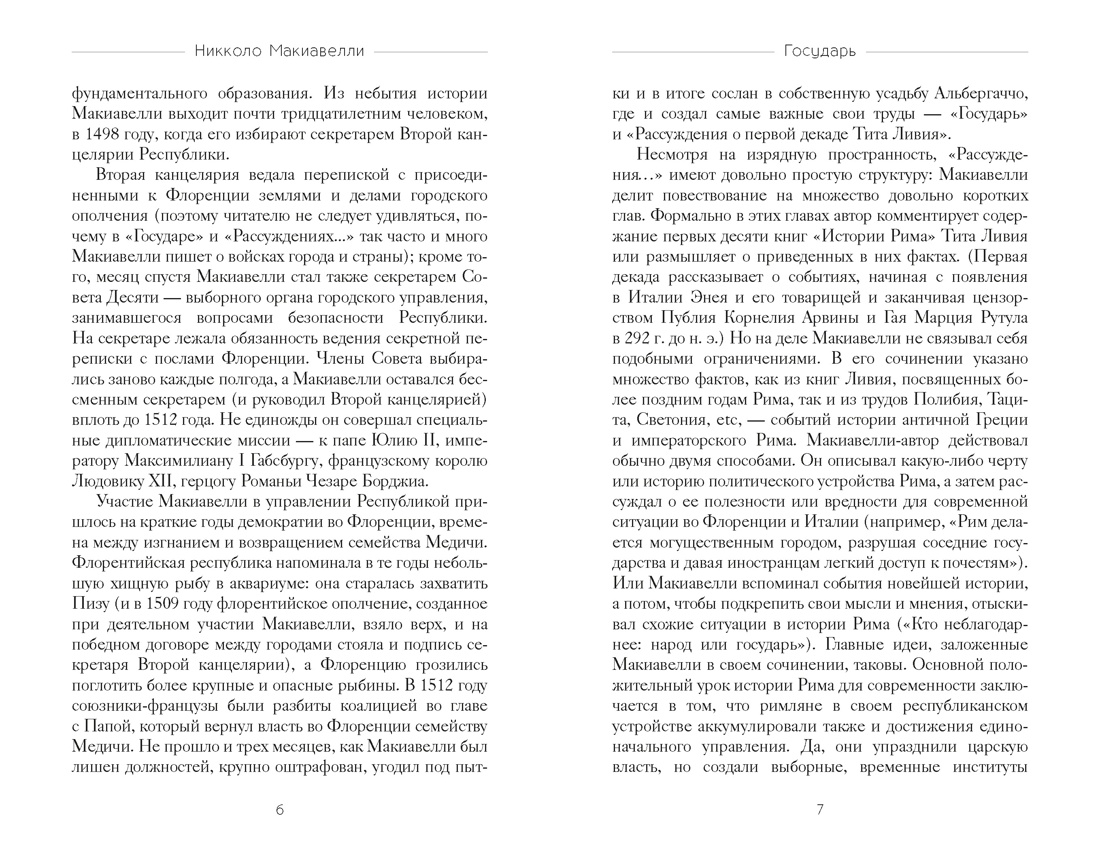 Никколо Макиавелли

фундаментального образования. Из небытия истории Макиавелли выходит почти тридцатилетним человеком, в 1498 году, когда его избирают секретарем Второй канцелярии Республики.

Вторая канцелярия ведала перепиской с присоединенными к Флоренции землями и делами городского ополчения (поэтому читателю не следует удивляться, почему в «Государе» и «Рассуждениях...» так часто и много Макиавелли пишет о войсках города и страны); кроме того, месяц спустя Макиавелли стал также секретарем Совета Десяти — выборного органа городского управления, занимавшегося вопросами безопасности Республики. На секретаре лежала обязанность ведения секретной переписки с послами Флоренции. Члены Совета выбирались заново каждые полгода, а Макиавелли оставался бессменным секретарем (и руководил Второй канцелярией) вплоть до 1512 года. Не единожды он совершал специальные дипломатические миссии — к папе Юлию II, императору Максимилиану I Габсбургу, французскому королю Людовику XII, герцогу Романьи Чезаре Борджиа.

Участие Макиавелли в управлении Республикой пришлось на краткие годы демократии во Флоренции, времена между изгнанием и возвращением семейства Медичи. Флорентийская республика напоминала в те годы небольшую хищную рыбу в аквариуме: она старалась захватить Пизу (и в 1509 году флорентийское ополчение, созданное при деятельном участии Макиавелли, взяло верх, и на победном договоре между городами стояла и подпись секретаря Второй канцелярии), а Флоренцию грозились поглотить более крупные и опасные рыбины. В 1512 году союзники-французы были разбиты коалицией во главе с Папой, который вернул власть во Флоренции семейству Медичи. Не прошло и трех месяцев, как Макиавелли был лишен должностей, крупно оштрафован, угодил под пыт-

6

Государь

ки и в итоге сослан в собственную усадьбу Альбергаччо, где и создал самые важные свои труды — «Государь» и «Рассуждения о первой декаде Тита Ливия».

Несмотря на изрядную пространность, «Рассуждения...» имеют довольно простую структуру: Макиавелли делит повествование на множество довольно коротких глав. Формально в этих главах автор комментирует содержание первых десяти книг «Истории Рима» Тита Ливия или размышляет о приведенных в них фактах. (Первая декада рассказывает о событиях, начиная с появления в Италии Энея и его товарищей и заканчивая цензорством Публия Корнелия Арвины и Гая Марция Рутула в 292 г. до н. э.) Но на деле Макиавелли не связывал себя подобными ограничениями. В его сочинении указано множество фактов, как из книг Ливия, посвященных более поздним годам Рима, так и из трудов Полибия, Тацита, Светония, etc, — событий истории античной Греции и императорского Рима. Макиавелли-автор действовал обычно двумя способами. Он описывал какую-либо черту или историю политического устройства Рима, а затем рассуждал о ее полезности или вредности для современной ситуации во Флоренции и Италии (например, «Рим делается могущественным городом, разрушая соседние государства и давая иностранцам легкий доступ к почестям»). Или Макиавелли вспоминал события новейшей истории, а потом, чтобы подкрепить свои мысли и мнения, отыскивал схожие ситуации в истории Рима («Кто неблагодарнее: народ или государь»). Главные идеи, заложенные Макиавелли в своем сочинении, таковы. Основной положительный урок истории Рима для современности заключается в том, что римляне в своем республиканском устройстве аккумулировали также и достижения единоначального управления. Да, они упразднили царскую власть, но создали выборные, временные институты

7